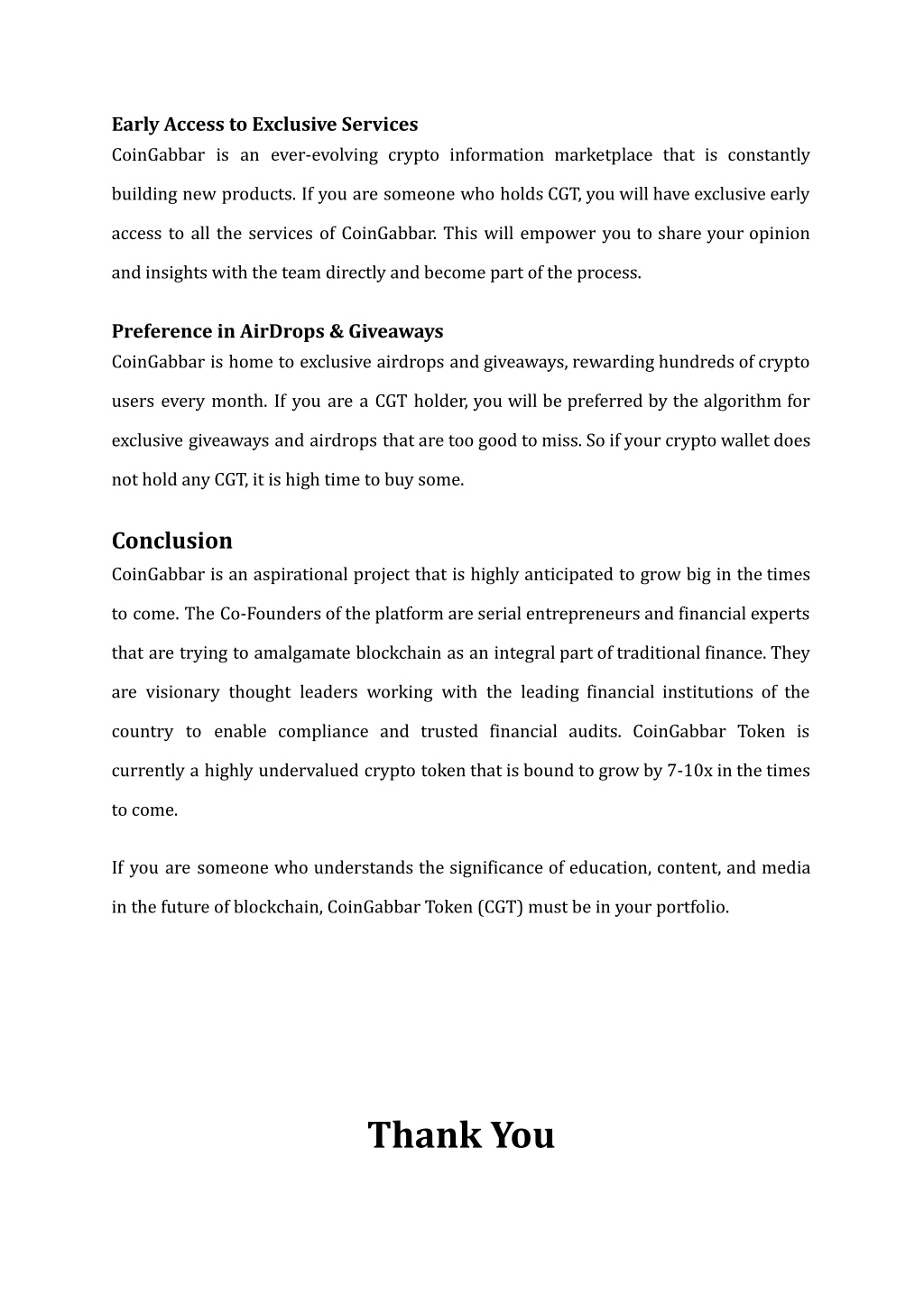 Early Access to Exclusive Services
CoinGabbar is an ever-evolving crypto information marketplace that is constantly building new products. If you are someone who holds CGT, you will have exclusive early access to all the services of CoinGabbar. This will empower you to share your opinion and insights with the team directly and become part of the process.

Preference in AirDrops & Giveaways
CoinGabbar is home to exclusive airdrops and giveaways, rewarding hundreds of crypto users every month. If you are a CGT holder, you will be preferred by the algorithm for exclusive giveaways and airdrops that are too good to miss. So if your crypto wallet does not hold any CGT, it is high time to buy some.

Conclusion
CoinGabbar is an aspirational project that is highly anticipated to grow big in the times to come. The Co-Founders of the platform are serial entrepreneurs and financial experts that are trying to amalgamate blockchain as an integral part of traditional finance. They are visionary thought leaders working with the leading financial institutions of the country to enable compliance and trusted financial audits. CoinGabbar Token is currently a highly undervalued crypto token that is bound to grow by 7-10x in the times to come.

If you are someone who understands the significance of education, content, and media in the future of blockchain, CoinGabbar Token (CGT) must be in your portfolio.

Thank You